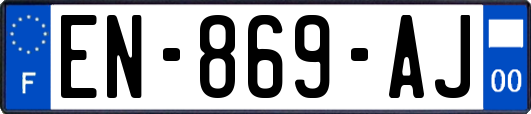 F
EN-869-AJ
00